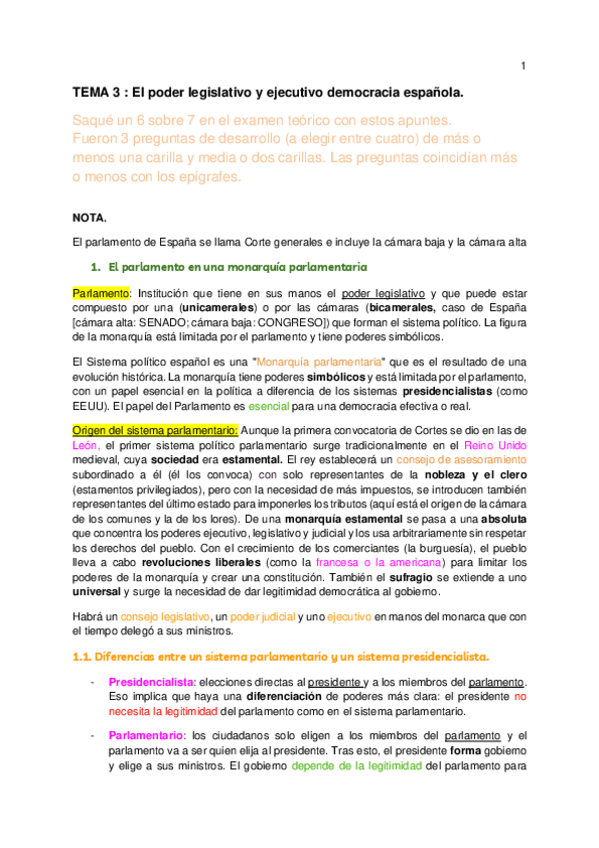 1

TEMA 3 : El poder legislativo y ejecutivo democracia española.

Saqué un 6 sobre 7 en el examen teórico con estos apuntes. Fueron 3 preguntas de desarrollo (a elegir entre cuatro) de más o menos una carilla y media o dos carillas. Las preguntas coincidían más o menos con los epígrafes.

NOTA.

El parlamento de España se llama Corte generales e incluye la cámara baja y la cámara alta

1. El parlamento en una monarquía parlamentaria

Parlamento: Institución que tiene en sus manos el poder legislativo y que puede estar compuesto por una (unicamerales) o por las cámaras (bicamerales, caso de España [cámara alta: SENADO; cámara baja: CONGRESO]) que forman el sistema político. La figura de la monarquía está limitada por el parlamento y tiene poderes simbólicos.

El Sistema político español es una "Monarquía parlamentaria" que es el resultado de una evolución histórica. La monarquía tiene poderes simbólicos y está limitada por el parlamento, con un papel esencial en la política a diferencia de los sistemas presidencialistas (como EEUU). El papel del Parlamento es esencial para una democracia efectiva o real.

Origen del sistema parlamentario: Aunque la primera convocatoria de Cortes se dio en las de León, el primer sistema político parlamentario surge tradicionalmente en el Reino Unido medieval, cuya sociedad era estamental. El rey establecerá un consejo de asesoramiento subordinado a él (él los convoca) con solo representantes de la nobleza y el clero (estamentos privilegiados), pero con la necesidad de más impuestos, se introducen también representantes del último estado para imponerles los tributos (aquí está el origen de la cámara de los comunes y la de los lores). De una monarquía estamental se pasa a una absoluta que concentra los poderes ejecutivo, legislativo y judicial y los usa arbitrariamente sin respetar los derechos del pueblo. Con el crecimiento de los comerciantes (la burguesía), el pueblo lleva a cabo revoluciones liberales (como la francesa o la americana) para limitar los poderes de la monarquía y crear una constitución. También el sufragio se extiende a uno universal y surge la necesidad de dar legitimidad democrática al gobierno.

Habrá un consejo legislativo, un poder judicial y uno ejecutivo en manos del monarca que con el tiempo delegó a sus ministros.

1.1. Diferencias entre un sistema parlamentario y un sistema presidencialista.

- Presidencialista: elecciones directas al presidente y a los miembros del parlamento. Eso implica que haya una diferenciación de poderes más clara: el presidente no necesita la legitimidad del parlamento como en el sistema parlamentario.

- Parlamentario: los ciudadanos solo eligen a los miembros del parlamento y el parlamento va a ser quien elija al presidente. Tras esto, el presidente forma gobierno y elige a sus ministros. El gobierno depende de la legitimidad del parlamento para